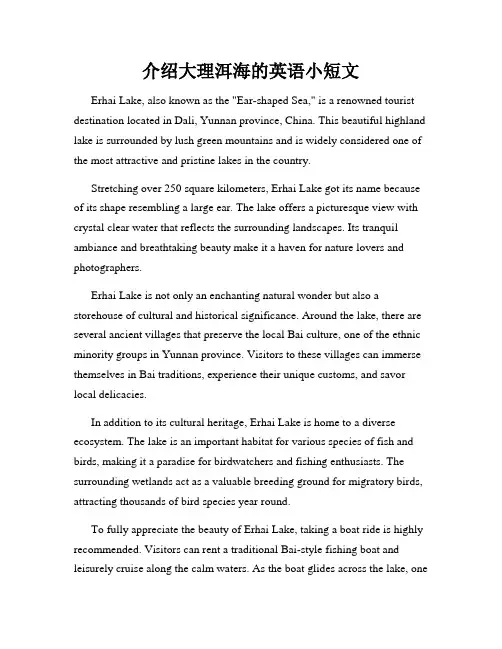 介绍大理洱海的英语小短文

Erhai Lake, also known as the "Ear-shaped Sea," is a renowned tourist destination located in Dali, Yunnan province, China. This beautiful highland lake is surrounded by lush green mountains and is widely considered one of the most attractive and pristine lakes in the country.

Stretching over 250 square kilometers, Erhai Lake got its name because of its shape resembling a large ear. The lake offers a picturesque view with crystal clear water that reflects the surrounding landscapes. Its tranquil ambiance and breathtaking beauty make it a haven for nature lovers and photographers.

Erhai Lake is not only an enchanting natural wonder but also a storehouse of cultural and historical significance. Around the lake, there are several ancient villages that preserve the local Bai culture, one of the ethnic minority groups in Yunnan province. Visitors to these villages can immerse themselves in Bai traditions, experience their unique customs, and savor local delicacies.

In addition to its cultural heritage, Erhai Lake is home to a diverse ecosystem. The lake is an important habitat for various species of fish and birds, making it a paradise for birdwatchers and fishing enthusiasts. The surrounding wetlands act as a valuable breeding ground for migratory birds, attracting thousands of bird species year round.

To fully appreciate the beauty of Erhai Lake, taking a boat ride is highly recommended. Visitors can rent a traditional Bai-style fishing boat and leisurely cruise along the calm waters. As the boat glides across the lake, one